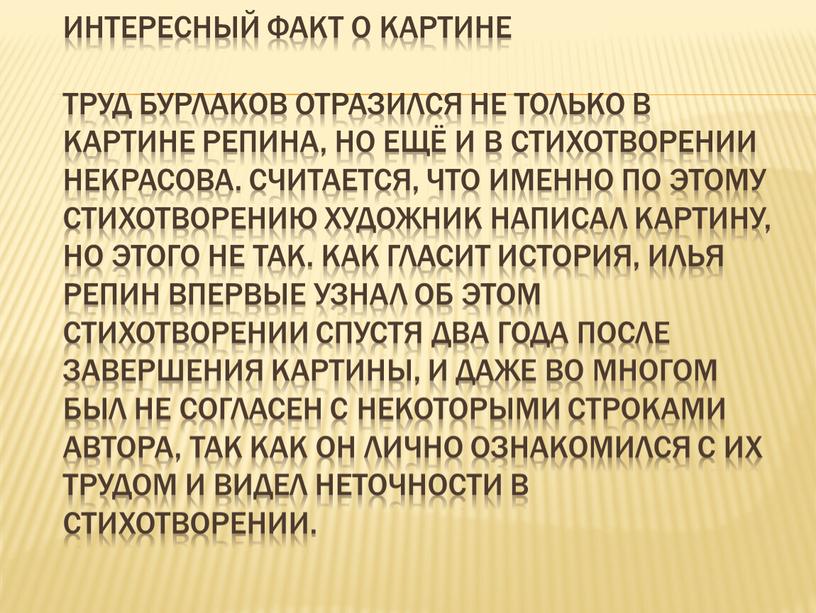 ИНТЕРЕСНЫЙ ФАКТ О КАРТИНЕ

ТРУД БУРЛАКОВ ОТРАЗИЛСЯ НЕ ТОЛЬКО В КАРТИНЕ РЕПИНА, НО ЕЩЁ И В СТИХОТВОРЕНИИ НЕКРАСОВА. СЧИТАЕТСЯ, ЧТО ИМЕННО ПО ЭТОМУ СТИХОТВОРЕНИЮ ХУДОЖНИК НАПИСАЛ КАРТИНУ, НО ЭТОГО НЕ ТАК. КАК ГЛАСИТ ИСТОРИЯ, ИЛЬЯ РЕПИН ВПЕРВЫЕ УЗНАЛ ОБ ЭТОМ СТИХОТВОРЕНИИ СПУСТЯ ДВА ГОДА ПОСЛЕ ЗАВЕРШЕНИЯ КАРТИНЫ, И ДАЖЕ ВО МНОГОМ БЫЛ НЕ СОГЛАСЕН С НЕКОТОРЫМИ СТРОКАМИ АВТОРА, ТАК КАК ОН ЛИЧНО ОЗНАКОМИЛСЯ С ИХ ТРУДОМ И ВИДЕЛ НЕТОЧНОСТИ В СТИХОТВОРЕНИИ.